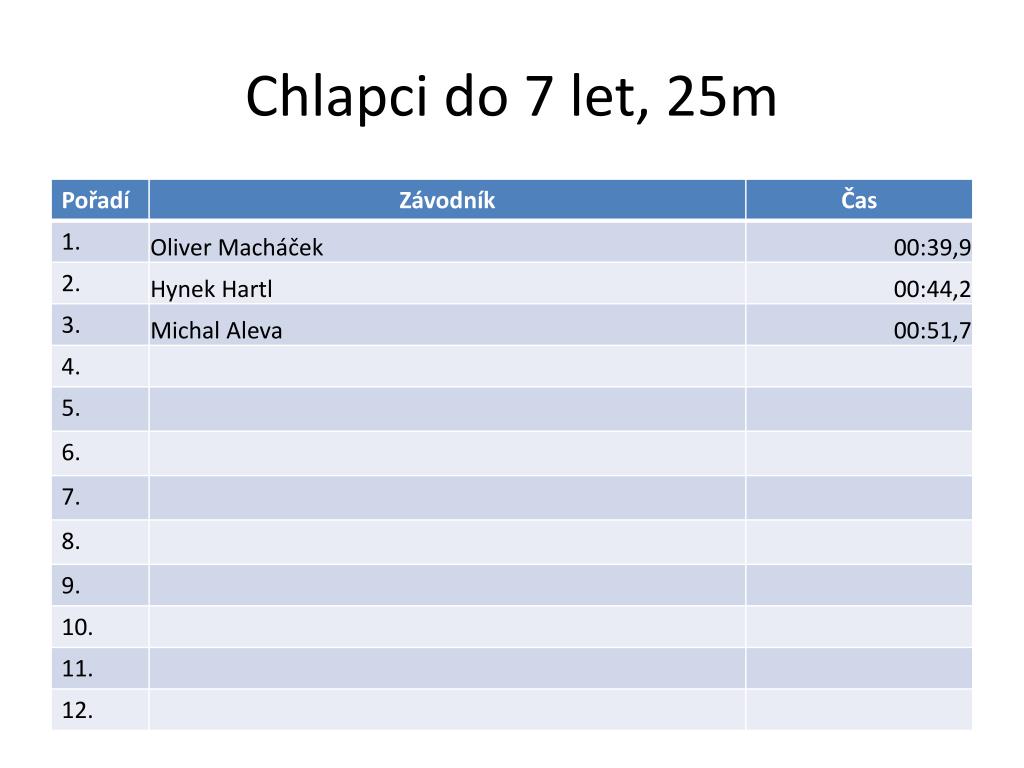 Chlapci do 7 let, 25m

| Pořadí | Závodník | Čas |
|---|---|---|
| 1. | Oliver Macháček | 00:39,9 |
| 2. | Hynek Hartl | 00:44,2 |
| 3. | Michal Aleva | 00:51,7 |
| 4. | | |
| 5. | | |
| 6. | | |
| 7. | | |
| 8. | | |
| 9. | | |
| 10. | | |
| 11. | | |
| 12. | | |